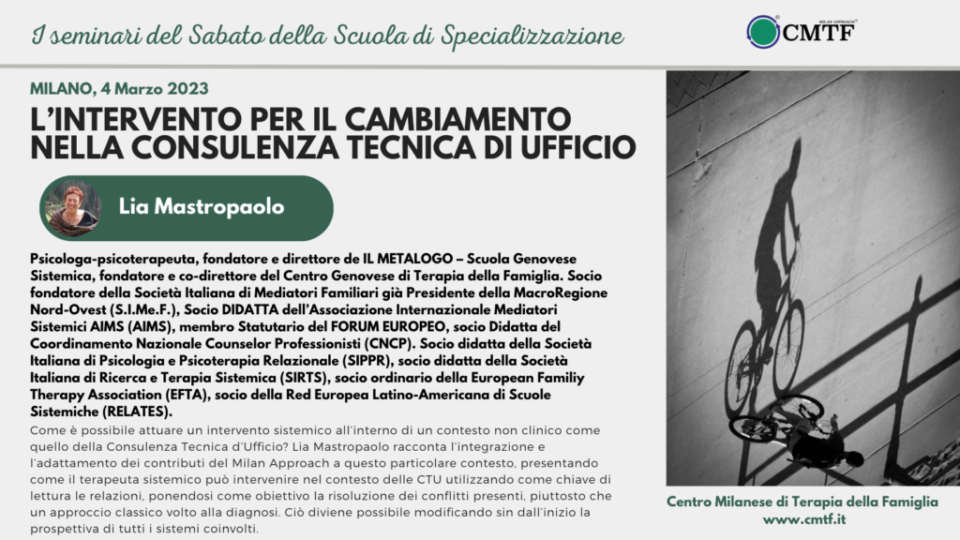 I seminari del Sabato della Scuola di Specializzazione

MILAN APPROACH
CMTF

MILANO, 4 Marzo 2023

L'INTERVENTO PER IL CAMBIAMENTO NELLA CONSULENZA TECNICA DI UFFICIO

Lia Mastropaolo

Psicologa-psicoterapeuta, fondatore e direttore de IL METALOGO – Scuola Genovese Sistemica, fondatore e co-direttore del Centro Genovese di Terapia della Famiglia. Socio fondatore della Società Italiana di Mediatori Familiari già Presidente della MacroRegione Nord-Ovest (S.I.Me.F.), Socio DIDATTA dell'Associazione Internazionale Mediatori Sistemici AIMS (AIMS), membro Statutario del FORUM EUROPEO, socio Didatta del Coordinamento Nazionale Counselor Professionisti (CNCP). Socio didatta della Società Italiana di Psicologia e Psicoterapia Relazionale (SIPPR), socio didatta della Società Italiana di Ricerca e Terapia Sistemica (SIRTS), socio ordinario della European Familiy Therapy Association (EFTA), socio della Red Europea Latino-Americana di Scuole Sistemiche (RELATES).

Come è possibile attuare un intervento sistemico all'interno di un contesto non clinico come quello della Consulenza Tecnica d'Ufficio? Lia Mastropaolo racconta l'integrazione e l'adattamento dei contributi del Milan Approach a questo particolare contesto, presentando come il terapeuta sistemico può intervenire nel contesto delle CTU utilizzando come chiave di lettura le relazioni, ponendosi come obiettivo la risoluzione dei conflitti presenti, piuttosto che un approccio classico volto alla diagnosi. Ciò diviene possibile modificando sin dall'inizio la prospettiva di tutti i sistemi coinvolti.

Centro Milanese di Terapia della Famiglia
www.cmtf.it